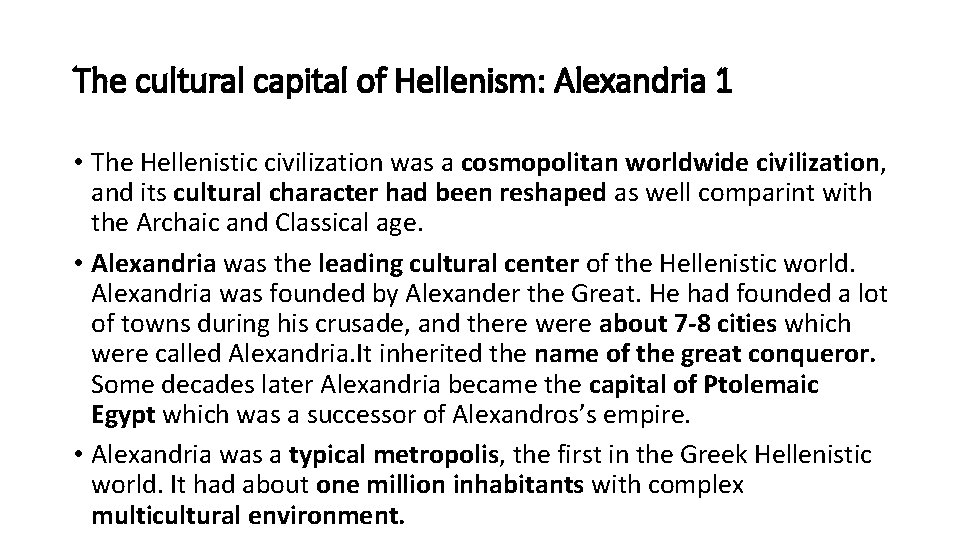 The cultural capital of Hellenism: Alexandria 1

• The Hellenistic civilization was a cosmopolitan worldwide civilization, and its cultural character had been reshaped as well comparint with the Archaic and Classical age.

• Alexandria was the leading cultural center of the Hellenistic world. Alexandria was founded by Alexander the Great. He had founded a lot of towns during his crusade, and there were about 7-8 cities which were called Alexandria.It inherited the name of the great conqueror. Some decades later Alexandria became the capital of Ptolemaic Egypt which was a successor of Alexandros's empire.

• Alexandria was a typical metropolis, the first in the Greek Hellenistic world. It had about one million inhabitants with complex multicultural environment.